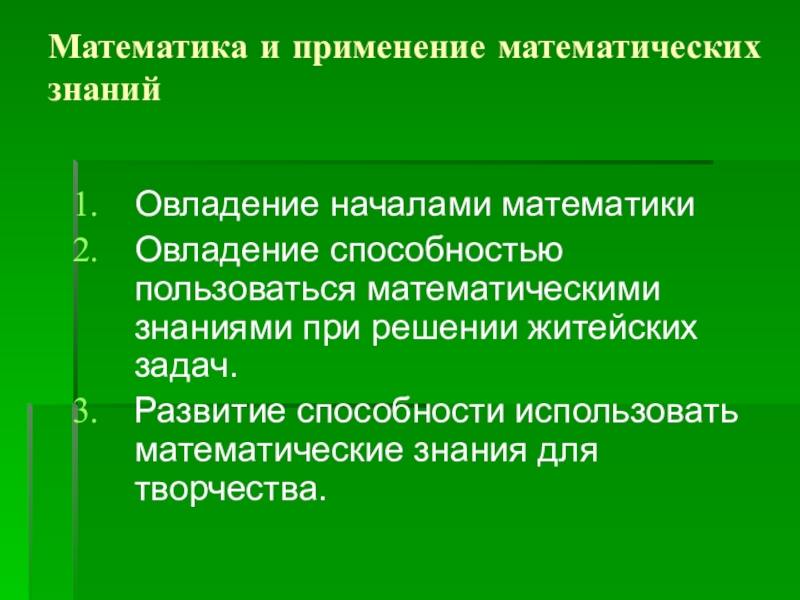 Математика и применение математических знаний

1. Овладение началами математики
2. Овладение способностью пользоваться математическими знаниями при решении житейских задач.
3. Развитие способности использовать математические знания для творчества.